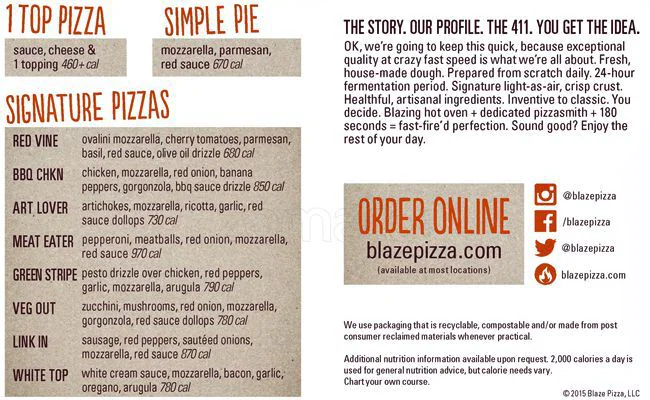 1 TOP PIZZA

sauce, cheese & 1 topping 460+ cal

SIMPLE PIE

mozzarella, parmesan, red sauce 670 cal

SIGNATURE PIZZAS

RED VINE
ovalini mozzarella, cherry tomatoes, parmesan, basil, red sauce, olive oil drizzle 680 cal

BBQ CHKN
chicken, mozzarella, red onion, banana peppers, gorgonzola, bbq sauce drizzle 850 cal

ART LOVER
artichokes, mozzarella, ricotta, garlic, red sauce dollops 730 cal

MEAT EATER
pepperoni, meatballs, red onion, mozzarella, red sauce 970 cal

GREEN STRIPE
pesto drizzle over chicken, red peppers, garlic, mozzarella, arugula 790 cal

VEG OUT
zucchini, mushrooms, red onion, mozzarella, gorgonzola, red sauce dollops 780 cal

LINK IN
sausage, red peppers, sautéed onions, mozzarella, red sauce 870 cal

WHITE TOP
white cream sauce, mozzarella, bacon, garlic, oregano, arugula 780 cal

THE STORY. OUR PROFILE. THE 411. YOU GET THE IDEA.

OK, we're going to keep this quick, because exceptional quality at crazy fast speed is what we're all about. Fresh, house-made dough. Prepared from scratch daily. 24-hour fermentation period. Signature light-as-air, crisp crust. Healthful, artisanal ingredients. Inventive to classic. You decide. Blazing hot oven + dedicated pizzasmith + 180 seconds = fast-fire'd perfection. Sound good? Enjoy the rest of your day.

ORDER ONLINE
blazepizza.com
(available at most locations)

@blazepizza
/blazepizza
@blazepizza
blazepizza.com

We use packaging that is recyclable, compostable and/or made from post consumer reclaimed materials whenever practical.

Additional nutrition information available upon request. 2,000 calories a day is used for general nutrition advice, but calorie needs vary. Chart your own course.

©2015 Blaze Pizza, LLC